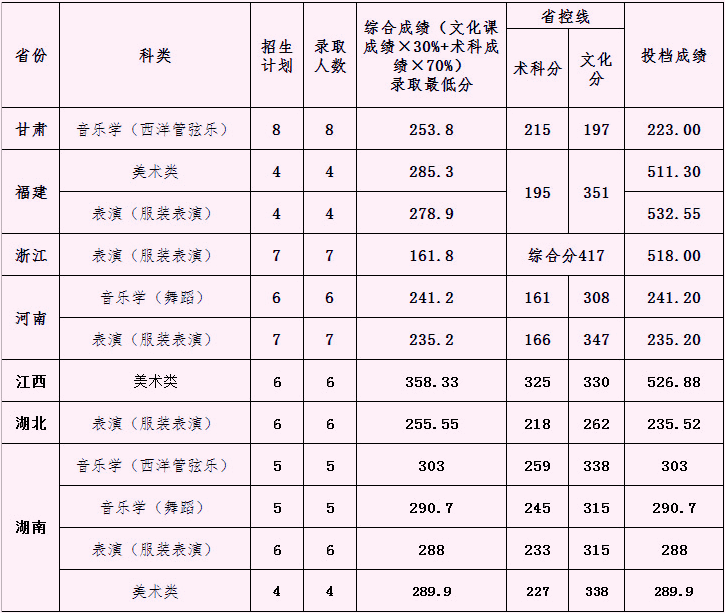 | 省份 | 科类 | 招生计划 | 录取人数 | 综合成绩（文化课成绩×30%+术科成绩×70%）录取最低分 | 省控线 术科分 | 省控线 文化分 | 投档成绩 |
|---|---|---|---|---|---|---|---|
| 甘肃 | 音乐学（西洋管弦乐） | 8 | 8 | 253.8 | 215 | 197 | 223.00 |
| 福建 | 美术类 | 4 | 4 | 285.3 | 195 | 351 | 511.30 |
| 福建 | 表演（服装表演） | 4 | 4 | 278.9 | 195 | 351 | 532.55 |
| 浙江 | 表演（服装表演） | 7 | 7 | 161.8 | 综合分417 | 综合分417 | 518.00 |
| 河南 | 音乐学（舞蹈） | 6 | 6 | 241.2 | 161 | 308 | 241.20 |
| 河南 | 表演（服装表演） | 7 | 7 | 235.2 | 166 | 347 | 235.20 |
| 江西 | 美术类 | 6 | 6 | 358.33 | 325 | 330 | 526.88 |
| 湖北 | 表演（服装表演） | 6 | 6 | 255.55 | 218 | 262 | 235.52 |
| 湖南 | 音乐学（西洋管弦乐） | 5 | 5 | 303 | 259 | 338 | 303 |
| 湖南 | 音乐学（舞蹈） | 5 | 5 | 290.7 | 245 | 315 | 290.7 |
| 湖南 | 表演（服装表演） | 6 | 6 | 288 | 233 | 315 | 288 |
| 湖南 | 美术类 | 4 | 4 | 289.9 | 227 | 338 | 289.9 |